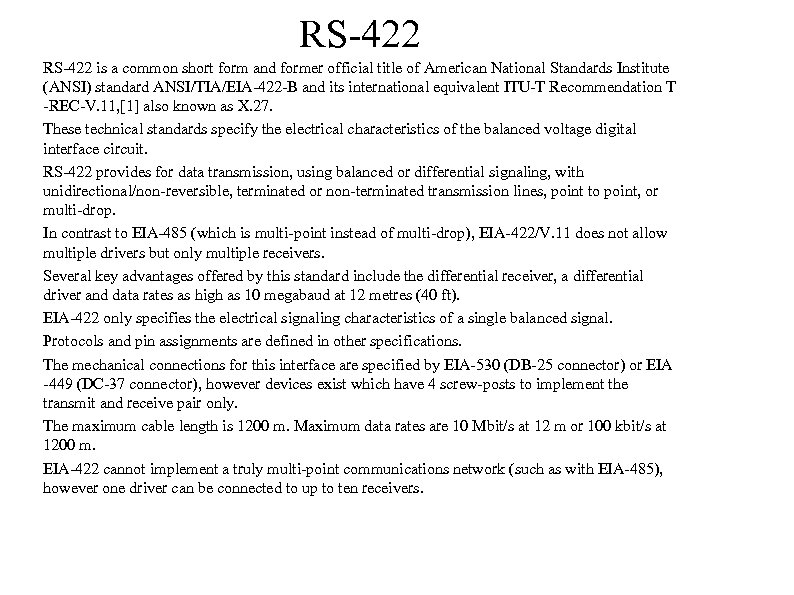 RS-422

RS-422 is a common short form and former official title of American National Standards Institute (ANSI) standard ANSI/TIA/EIA-422-B and its international equivalent ITU-T Recommendation T -REC-V.11,[1] also known as X.27.

These technical standards specify the electrical characteristics of the balanced voltage digital interface circuit.

RS-422 provides for data transmission, using balanced or differential signaling, with unidirectional/non-reversible, terminated or non-terminated transmission lines, point to point, or multi-drop.

In contrast to EIA-485 (which is multi-point instead of multi-drop), EIA-422/V.11 does not allow multiple drivers but only multiple receivers.

Several key advantages offered by this standard include the differential receiver, a differential driver and data rates as high as 10 megabaud at 12 metres (40 ft).

EIA-422 only specifies the electrical signaling characteristics of a single balanced signal.

Protocols and pin assignments are defined in other specifications.

The mechanical connections for this interface are specified by EIA-530 (DB-25 connector) or EIA -449 (DC-37 connector), however devices exist which have 4 screw-posts to implement the transmit and receive pair only.

The maximum cable length is 1200 m. Maximum data rates are 10 Mbit/s at 12 m or 100 kbit/s at 1200 m.

EIA-422 cannot implement a truly multi-point communications network (such as with EIA-485), however one driver can be connected to up to ten receivers.